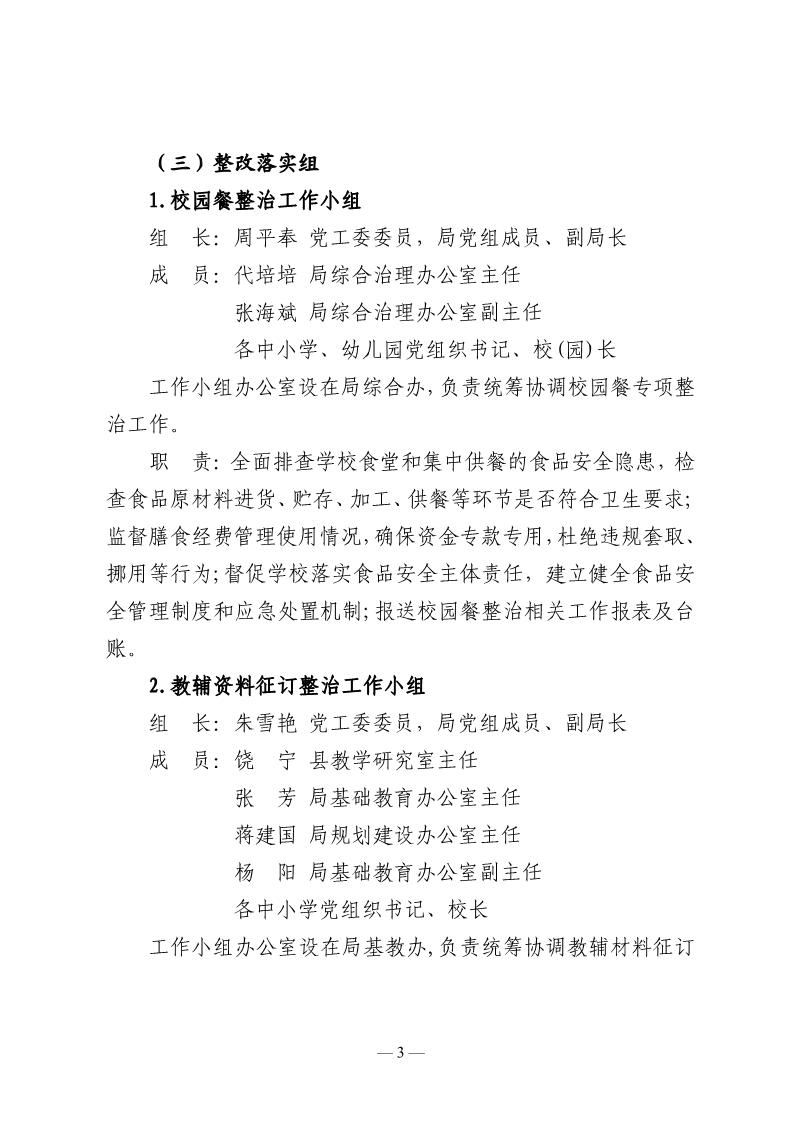 （三）整改落实组

1.校园餐整治工作小组

组　长：周平奉 党工委委员，局党组成员、副局长

成　员：代培培 局综合治理办公室主任

张海斌 局综合治理办公室副主任

各中小学、幼儿园党组织书记、校(园)长

工作小组办公室设在局综合办，负责统筹协调校园餐专项整治工作。

职　责：全面排查学校食堂和集中供餐的食品安全隐患，检查食品原材料进货、贮存、加工、供餐等环节是否符合卫生要求；监督膳食经费管理使用情况，确保资金专款专用，杜绝违规套取、挪用等行为；督促学校落实食品安全主体责任，建立健全食品安全管理制度和应急处置机制；报送校园餐整治相关工作报表及台账。

2.教辅资料征订整治工作小组

组　长：朱雪艳 党工委委员，局党组成员、副局长

成　员：饶　宁 县教学研究室主任

张　芳 局基础教育办公室主任

蒋建国 局规划建设办公室主任

杨　阳 局基础教育办公室副主任

各中小学党组织书记、校长

工作小组办公室设在局基教办，负责统筹协调教辅材料征订

— 3 —